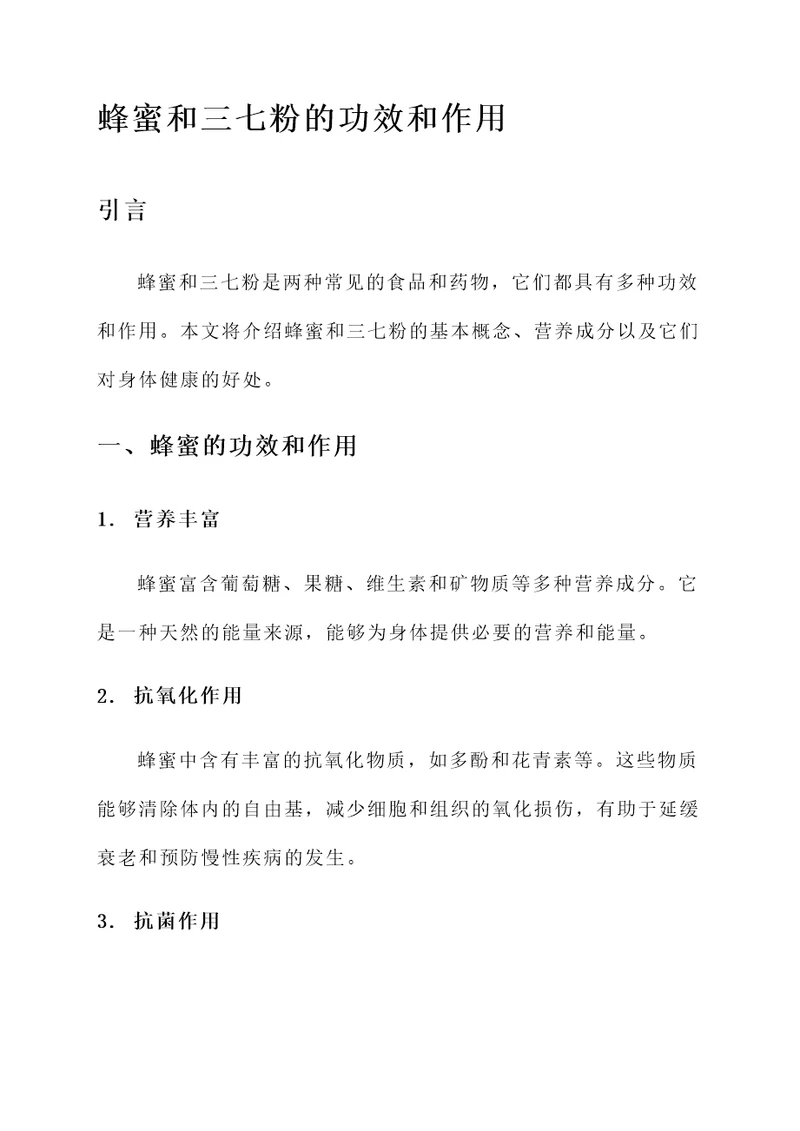 蜂蜜和三七粉的功效和作用

引言

蜂蜜和三七粉是两种常见的食品和药物，它们都具有多种功效和作用。本文将介绍蜂蜜和三七粉的基本概念、营养成分以及它们对身体健康的好处。

一、蜂蜜的功效和作用

1. 营养丰富

蜂蜜富含葡萄糖、果糖、维生素和矿物质等多种营养成分。它是一种天然的能量来源，能够为身体提供必要的营养和能量。

2. 抗氧化作用

蜂蜜中含有丰富的抗氧化物质，如多酚和花青素等。这些物质能够清除体内的自由基，减少细胞和组织的氧化损伤，有助于延缓衰老和预防慢性疾病的发生。

3. 抗菌作用